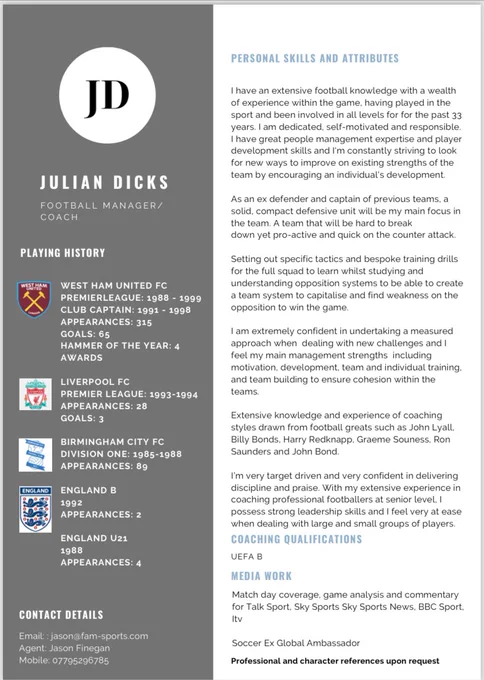 JD

JULIAN DICKS

FOOTBALL MANAGER/ COACH

PLAYING HISTORY

WEST HAM UNITED FC
PREMIERLEAGUE: 1988 - 1999
CLUB CAPTAIN: 1991 - 1998
APPEARANCES: 315
GOALS: 65
HAMMER OF THE YEAR: 4 AWARDS

LIVERPOOL FC
PREMIER LEAGUE: 1993-1994
APPEARANCES: 28
GOALS: 3

BIRMINGHAM CITY FC
DIVISION ONE: 1985-1988
APPEARANCES: 89

ENGLAND B
1992
APPEARANCES: 2

ENGLAND U21
1988
APPEARANCES: 4

CONTACT DETAILS

Email: : jason@fam-sports.com
Agent: Jason Finegan
Mobile: 07795296785

PERSONAL SKILLS AND ATTRIBUTES

I have an extensive football knowledge with a wealth of experience within the game, having played in the sport and been involved in all levels for for the past 33 years. I am dedicated, self-motivated and responsible. I have great people management expertise and player development skills and I'm constantly striving to look for new ways to improve on existing strengths of the team by encouraging an individual's development.

As an ex defender and captain of previous teams, a solid, compact defensive unit will be my main focus in the team. A team that will be hard to break down yet pro-active and quick on the counter attack.

Setting out specific tactics and bespoke training drills for the full squad to learn whilst studying and understanding opposition systems to be able to create a team system to capitalise and find weakness on the opposition to win the game.

I am extremely confident in undertaking a measured approach when dealing with new challenges and I feel my main management strengths including motivation, development, team and individual training, and team building to ensure cohesion within the teams.

Extensive knowledge and experience of coaching styles drawn from football greats such as John Lyall, Billy Bonds, Harry Redknapp, Graeme Souness, Ron Saunders and John Bond.

I'm very target driven and very confident in delivering discipline and praise. With my extensive experience in coaching professional footballers at senior level, I possess strong leadership skills and I feel very at ease when dealing with large and small groups of players.

COACHING QUALIFICATIONS

UEFA B

MEDIA WORK

Match day coverage, game analysis and commentary for Talk Sport, Sky Sports Sky Sports News, BBC Sport, Itv

Soccer Ex Global Ambassador

Professional and character references upon request